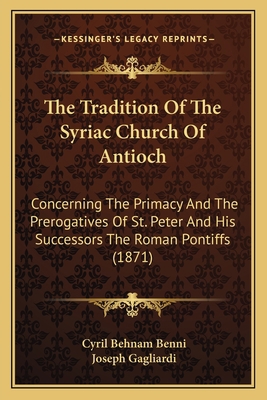 —KESSINGER'S LEGACY REPRINTS—

The Tradition Of The Syriac Church Of Antioch

Concerning The Primacy And The Prerogatives Of St. Peter And His Successors The Roman Pontiffs (1871)

Cyril Behnam Benni
Joseph Gagliardi